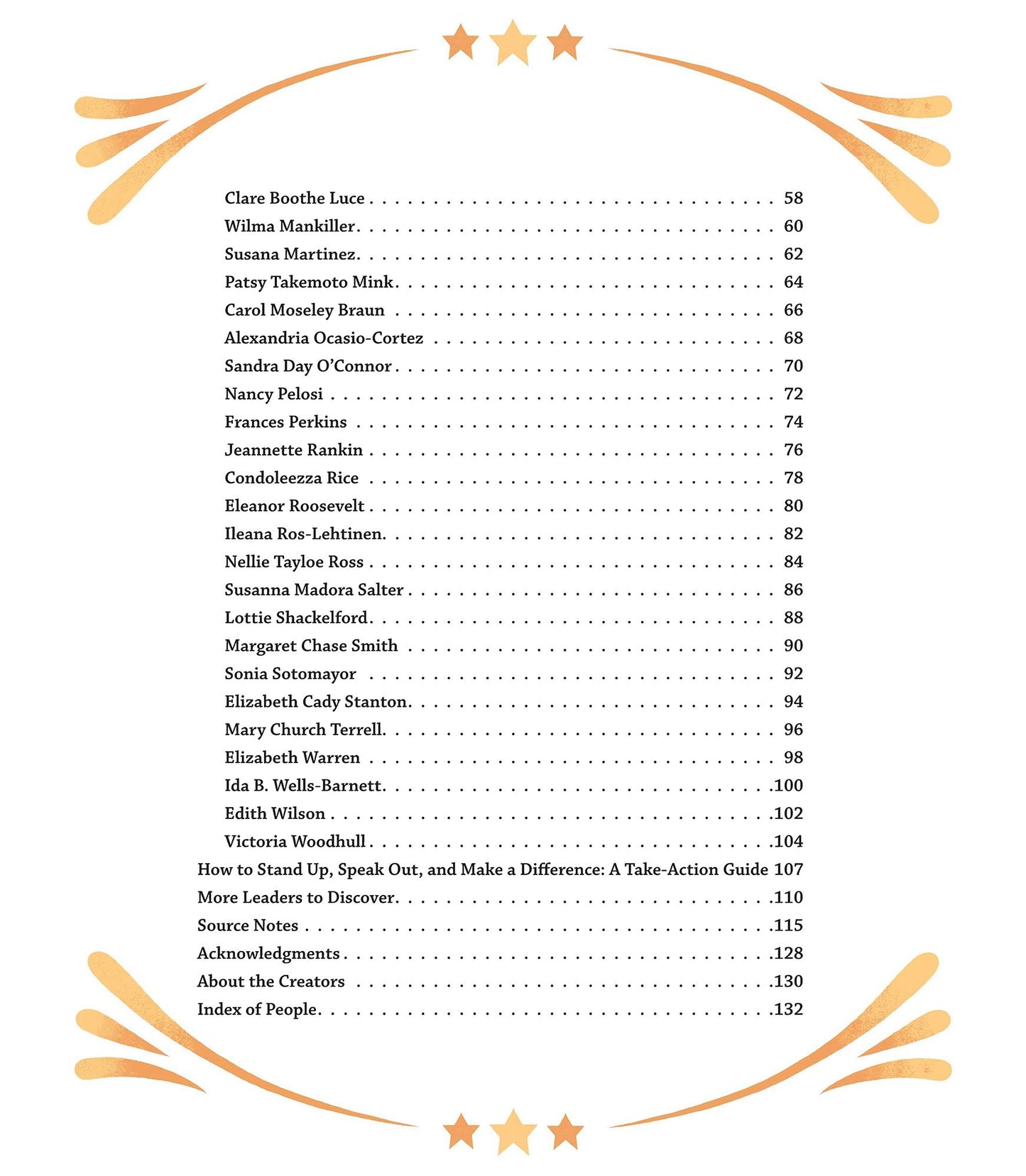 Clare Boothe Luce 58
Wilma Mankiller 60
Susana Martinez 62
Patsy Takemoto Mink 64
Carol Moseley Braun 66
Alexandria Ocasio-Cortez 68
Sandra Day O'Connor 70
Nancy Pelosi 72
Frances Perkins 74
Jeannette Rankin 76
Condoleezza Rice 78
Eleanor Roosevelt 80
Ileana Ros-Lehtinen 82
Nellie Tayloe Ross 84
Susanna Madora Salter 86
Lottie Shackelford 88
Margaret Chase Smith 90
Sonia Sotomayor 92
Elizabeth Cady Stanton 94
Mary Church Terrell 96
Elizabeth Warren 98
Ida B. Wells-Barnett 100
Edith Wilson 102
Victoria Woodhull 104
How to Stand Up, Speak Out, and Make a Difference: A Take-Action Guide 107
More Leaders to Discover 110
Source Notes 115
Acknowledgments 128
About the Creators 130
Index of People 132